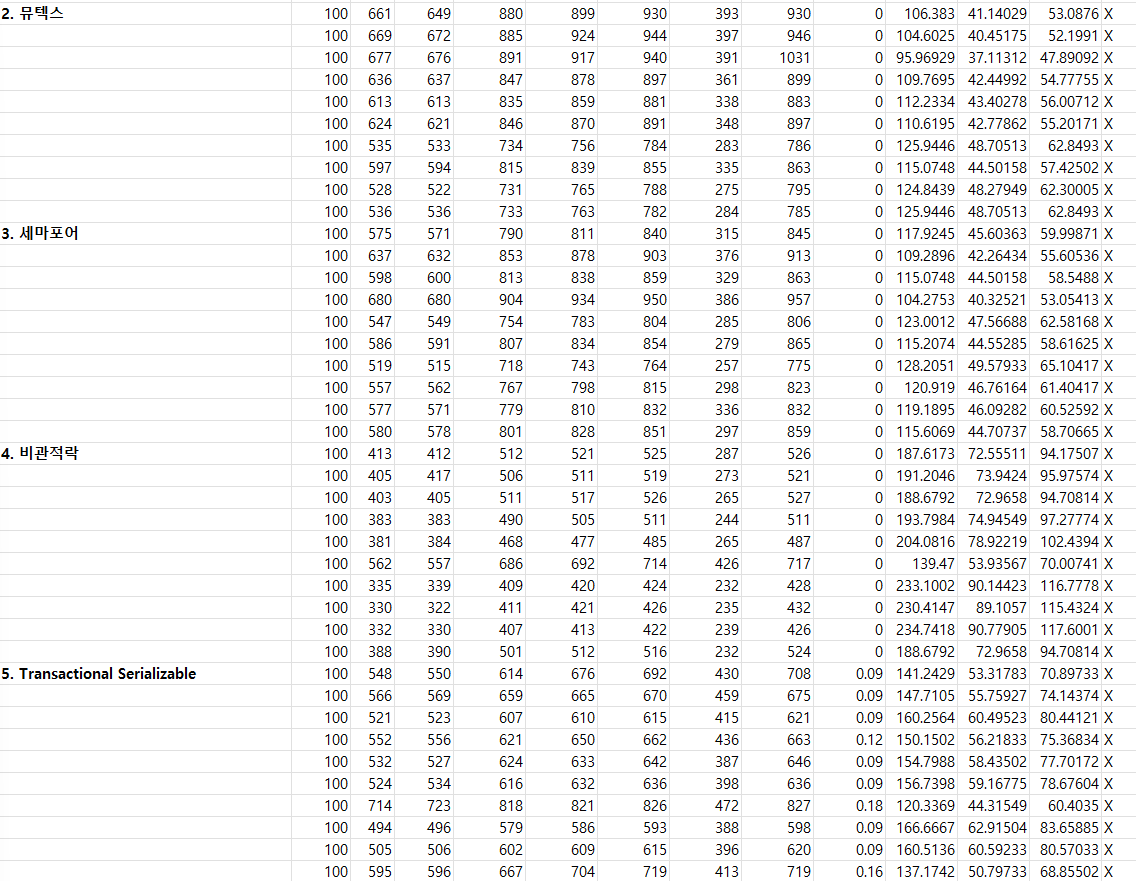 | | | | | | | | | | | | | | |
|---|---|---|---|---|---|---|---|---|---|---|---|---|---|
| 2. 뮤텍스 | 100 | 661 | 649 | 880 | 899 | 930 | 393 | 930 | 0 | 106.383 | 41.14029 | 53.0876 | X |
| | 100 | 669 | 672 | 885 | 924 | 944 | 397 | 946 | 0 | 104.6025 | 40.45175 | 52.1991 | X |
| | 100 | 677 | 676 | 891 | 917 | 940 | 391 | 1031 | 0 | 95.96929 | 37.11312 | 47.89092 | X |
| | 100 | 636 | 637 | 847 | 878 | 897 | 361 | 899 | 0 | 109.7695 | 42.44992 | 54.77755 | X |
| | 100 | 613 | 613 | 835 | 859 | 881 | 338 | 883 | 0 | 112.2334 | 43.40278 | 56.00712 | X |
| | 100 | 624 | 621 | 846 | 870 | 891 | 348 | 897 | 0 | 110.6195 | 42.77862 | 55.20171 | X |
| | 100 | 535 | 533 | 734 | 756 | 784 | 283 | 786 | 0 | 125.9446 | 48.70513 | 62.8493 | X |
| | 100 | 597 | 594 | 815 | 839 | 855 | 335 | 863 | 0 | 115.0748 | 44.50158 | 57.42502 | X |
| | 100 | 528 | 522 | 731 | 765 | 788 | 275 | 795 | 0 | 124.8439 | 48.27949 | 62.30005 | X |
| | 100 | 536 | 536 | 733 | 763 | 782 | 284 | 785 | 0 | 125.9446 | 48.70513 | 62.8493 | X |
| 3. 세마포어 | 100 | 575 | 571 | 790 | 811 | 840 | 315 | 845 | 0 | 117.9245 | 45.60363 | 59.99871 | X |
| | 100 | 637 | 632 | 853 | 878 | 903 | 376 | 913 | 0 | 109.2896 | 42.26434 | 55.60536 | X |
| | 100 | 598 | 600 | 813 | 838 | 859 | 329 | 863 | 0 | 115.0748 | 44.50158 | 58.5488 | X |
| | 100 | 680 | 680 | 904 | 934 | 950 | 386 | 957 | 0 | 104.2753 | 40.32521 | 53.05413 | X |
| | 100 | 547 | 549 | 754 | 783 | 804 | 285 | 806 | 0 | 123.0012 | 47.56688 | 62.58168 | X |
| | 100 | 586 | 591 | 807 | 834 | 854 | 279 | 865 | 0 | 115.2074 | 44.55285 | 58.61625 | X |
| | 100 | 519 | 515 | 718 | 743 | 764 | 257 | 775 | 0 | 128.2051 | 49.57933 | 65.10417 | X |
| | 100 | 557 | 562 | 767 | 798 | 815 | 298 | 823 | 0 | 120.919 | 46.76164 | 61.40417 | X |
| | 100 | 577 | 571 | 779 | 810 | 832 | 336 | 832 | 0 | 119.1895 | 46.09282 | 60.52592 | X |
| | 100 | 580 | 578 | 801 | 828 | 851 | 297 | 859 | 0 | 115.6069 | 44.70737 | 58.70665 | X |
| 4. 비관적락 | 100 | 413 | 412 | 512 | 521 | 525 | 287 | 526 | 0 | 187.6173 | 72.55511 | 94.17507 | X |
| | 100 | 405 | 417 | 506 | 511 | 519 | 273 | 521 | 0 | 191.2046 | 73.9424 | 95.97574 | X |
| | 100 | 403 | 405 | 511 | 517 | 526 | 265 | 527 | 0 | 188.6792 | 72.9658 | 94.70814 | X |
| | 100 | 383 | 383 | 490 | 505 | 511 | 244 | 511 | 0 | 193.7984 | 74.94549 | 97.27774 | X |
| | 100 | 381 | 384 | 468 | 477 | 485 | 265 | 487 | 0 | 204.0816 | 78.92219 | 102.4394 | X |
| | 100 | 562 | 557 | 686 | 692 | 714 | 426 | 717 | 0 | 139.47 | 53.93567 | 70.00741 | X |
| | 100 | 335 | 339 | 409 | 420 | 424 | 232 | 428 | 0 | 233.1002 | 90.14423 | 116.7778 | X |
| | 100 | 330 | 322 | 411 | 421 | 426 | 235 | 432 | 0 | 230.4147 | 89.1057 | 115.4324 | X |
| | 100 | 332 | 330 | 407 | 413 | 422 | 239 | 426 | 0 | 234.7418 | 90.77905 | 117.6001 | X |
| | 100 | 388 | 390 | 501 | 512 | 516 | 232 | 524 | 0 | 188.6792 | 72.9658 | 94.70814 | X |
| 5. Transactional Serializable | 100 | 548 | 550 | 614 | 676 | 692 | 430 | 708 | 0.09 | 141.2429 | 53.31783 | 70.89733 | X |
| | 100 | 566 | 569 | 659 | 665 | 670 | 459 | 675 | 0.09 | 147.7105 | 55.75927 | 74.14374 | X |
| | 100 | 521 | 523 | 607 | 610 | 615 | 415 | 621 | 0.09 | 160.2564 | 60.49523 | 80.44121 | X |
| | 100 | 552 | 556 | 621 | 650 | 662 | 436 | 663 | 0.12 | 150.1502 | 56.21833 | 75.36834 | X |
| | 100 | 532 | 527 | 624 | 633 | 642 | 387 | 646 | 0.09 | 154.7988 | 58.43502 | 77.70172 | X |
| | 100 | 524 | 534 | 616 | 632 | 636 | 398 | 636 | 0.09 | 156.7398 | 59.16775 | 78.67604 | X |
| | 100 | 714 | 723 | 818 | 821 | 826 | 472 | 827 | 0.18 | 120.3369 | 44.31549 | 60.4035 | X |
| | 100 | 494 | 496 | 579 | 586 | 593 | 388 | 598 | 0.09 | 166.6667 | 62.91504 | 83.65885 | X |
| | 100 | 505 | 506 | 602 | 609 | 615 | 396 | 620 | 0.09 | 160.5136 | 60.59233 | 80.57033 | X |
| | 100 | 595 | 596 | 667 | 704 | 719 | 413 | 719 | 0.16 | 137.1742 | 50.79733 | 68.85502 | X |